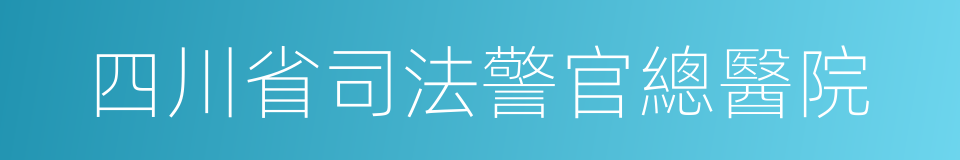 四川省司法警官總醫院